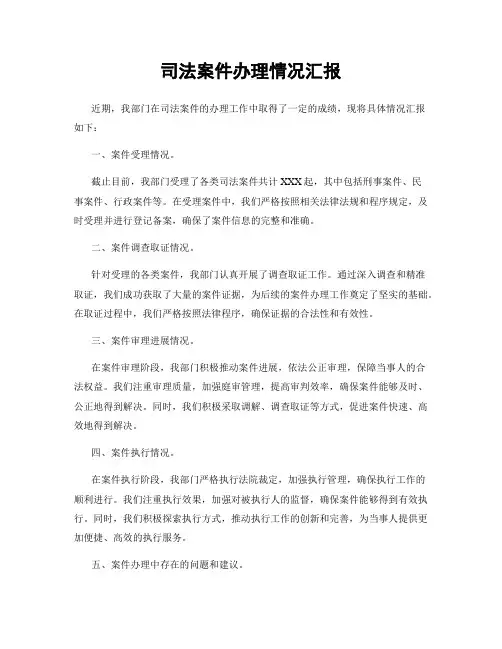 司法案件办理情况汇报

近期，我部门在司法案件的办理工作中取得了一定的成绩，现将具体情况汇报如下：

一、案件受理情况。

截止目前，我部门受理了各类司法案件共计XXX起，其中包括刑事案件、民事案件、行政案件等。在受理案件中，我们严格按照相关法律法规和程序规定，及时受理并进行登记备案，确保了案件信息的完整和准确。

二、案件调查取证情况。

针对受理的各类案件，我部门认真开展了调查取证工作。通过深入调查和精准取证，我们成功获取了大量的案件证据，为后续的案件办理工作奠定了坚实的基础。在取证过程中，我们严格按照法律程序，确保证据的合法性和有效性。

三、案件审理进展情况。

在案件审理阶段，我部门积极推动案件进展，依法公正审理，保障当事人的合法权益。我们注重审理质量，加强庭审管理，提高审判效率，确保案件能够及时、公正地得到解决。同时，我们积极采取调解、调查取证等方式，促进案件快速、高效地得到解决。

四、案件执行情况。

在案件执行阶段，我部门严格执行法院裁定，加强执行管理，确保执行工作的顺利进行。我们注重执行效果，加强对被执行人的监督，确保案件能够得到有效执行。同时，我们积极探索执行方式，推动执行工作的创新和完善，为当事人提供更加便捷、高效的执行服务。

五、案件办理中存在的问题和建议。